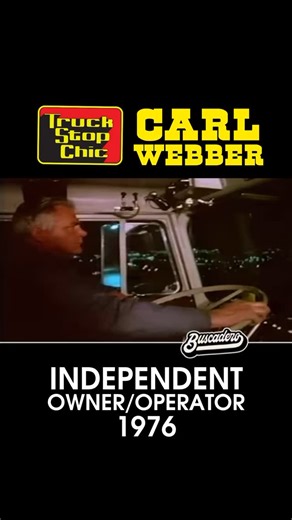 Truck Stop Chic

CARL WEBBER

Buscadero

INDEPENDENT
OWNER/OPERATOR
1976